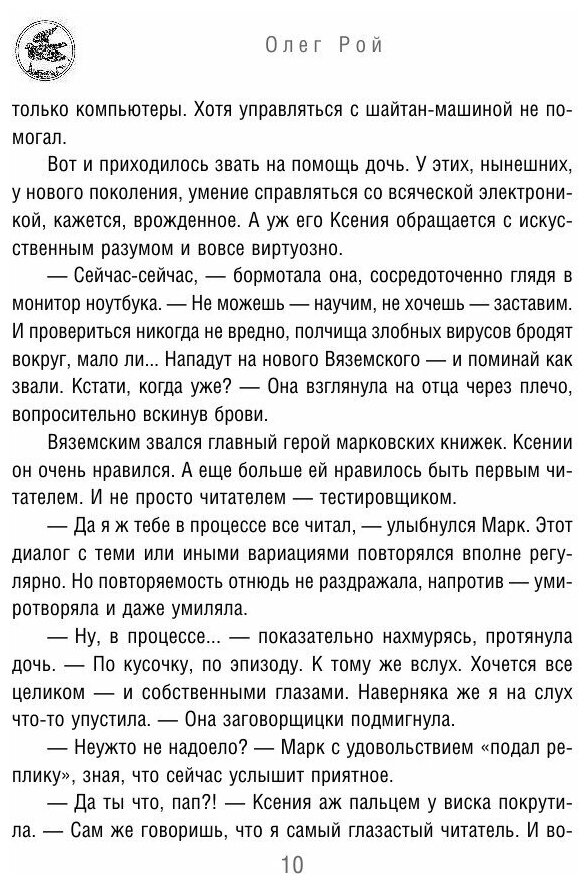 Олег Рой

только компьютеры. Хотя управляться с шайтан-машиной не помогал.

Вот и приходилось звать на помощь дочь. У этих, нынешних, у нового поколения, умение справляться со всяческой электроникой, кажется, врожденное. А уж его Ксения обращается с искусственным разумом и вовсе виртуозно.

— Сейчас-сейчас, — бормотала она, сосредоточенно глядя в монитор ноутбука. — Не можешь — научим, не хочешь — заставим. И провериться никогда не вредно, полчища злобных вирусов бродят вокруг, мало ли... Нападут на нового Вяземского — и поминай как звали. Кстати, когда уже? — Она взглянула на отца через плечо, вопросительно вскинув брови.

Вяземским звался главный герой марковских книжек. Ксении он очень нравился. А еще больше ей нравилось быть первым читателем. И не просто читателем — тестировщиком.

— Да я ж тебе в процессе все читал, — улыбнулся Марк. Этот диалог с теми или иными вариациями повторялся вполне регулярно. Но повторяемость отнюдь не раздражала, напротив — умиротворяла и даже умиляла.

— Ну, в процессе... — показательно нахмурясь, протянула дочь. — По кусочку, по эпизоду. К тому же вслух. Хочется все целиком — и собственными глазами. Наверняка же я на слух что-то упустила. — Она заговорщицки подмигнула.

— Неужто не надоело? — Марк с удовольствием «подал реплику», зная, что сейчас услышит приятное.

— Да ты что, пап?! — Ксения аж пальцем у виска покрутила. — Сам же говоришь, что я самый глазастый читатель. И во-

10